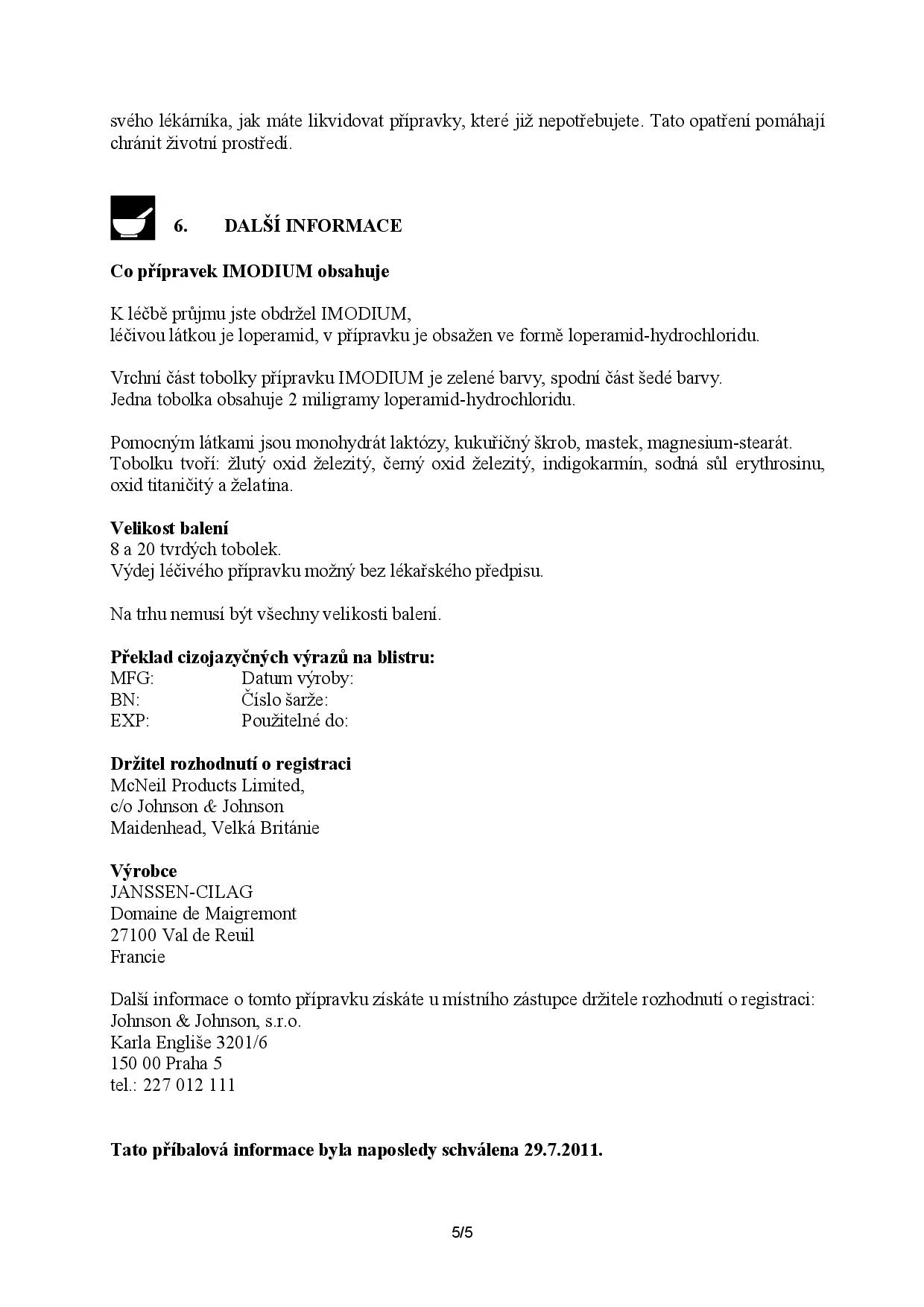 svého lékárníka, jak máte likvidovat přípravky, které již nepotřebujete. Tato opatření pomáhají chránit životní prostředí.

6. DALŠÍ INFORMACE

Co přípravek IMODIUM obsahuje

K léčbě průjmu jste obdržel IMODIUM,
léčivou látkou je loperamid, v přípravku je obsažen ve formě loperamid-hydrochloridu.

Vrchní část tobolky přípravku IMODIUM je zelené barvy, spodní část šedé barvy.
Jedna tobolka obsahuje 2 miligramy loperamid-hydrochloridu.

Pomocným látkami jsou monohydrát laktózy, kukuřičný škrob, mastek, magnesium-stearát.
Tobolku tvoří: žlutý oxid železitý, černý oxid železitý, indigokarmín, sodná sůl erythrosinu, oxid titaničitý a želatina.

Velikost balení
8 a 20 tvrdých tobolek.
Výdej léčivého přípravku možný bez lékařského předpisu.

Na trhu nemusí být všechny velikosti balení.

Překlad cizojazyčných výrazů na blistru:
MFG: Datum výroby:
BN: Číslo šarže:
EXP: Použitelné do:

Držitel rozhodnutí o registraci
McNeil Products Limited,
c/o Johnson & Johnson
Maidenhead, Velká Británie

Výrobce
JANSSEN-CILAG
Domaine de Maigremont
27100 Val de Reuil
Francie

Další informace o tomto přípravku získáte u místního zástupce držitele rozhodnutí o registraci:
Johnson & Johnson, s.r.o.
Karla Engliše 3201/6
150 00 Praha 5
tel.: 227 012 111

Tato příbalová informace byla naposledy schválena 29.7.2011.

5/5